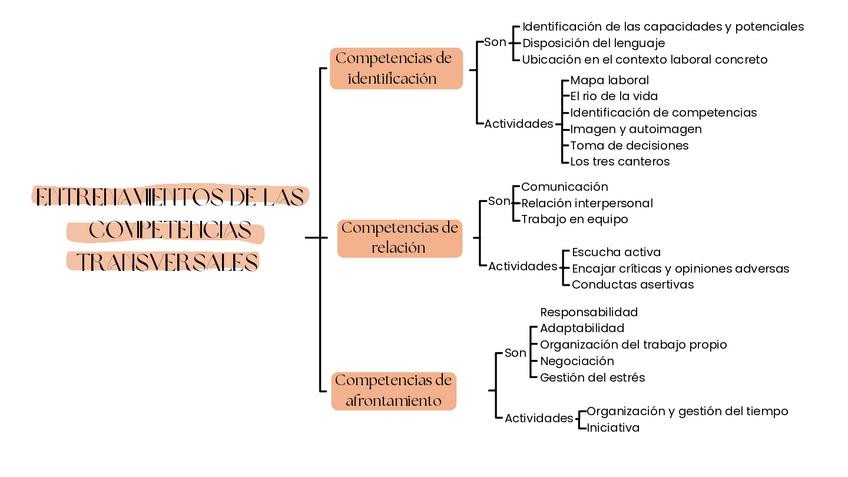 ENTRENAMIENTOS DE LAS COMPETENCIAS TRANSVERSALES

Competencias de identificación

Son
Identificación de las capacidades y potenciales
Disposición del lenguaje
Ubicación en el contexto laboral concreto

Actividades
Mapa laboral
El rio de la vida
Identificación de competencias
Imagen y autoimagen
Toma de decisiones
Los tres canteros

Competencias de relación

Son
Comunicación
Relación interpersonal
Trabajo en equipo

Actividades
Escucha activa
Encajar críticas y opiniones adversas
Conductas asertivas

Competencias de afrontamiento

Son
Responsabilidad
Adaptabilidad
Organización del trabajo propio
Negociación
Gestión del estrés

Actividades
Organización y gestión del tiempo
Iniciativa